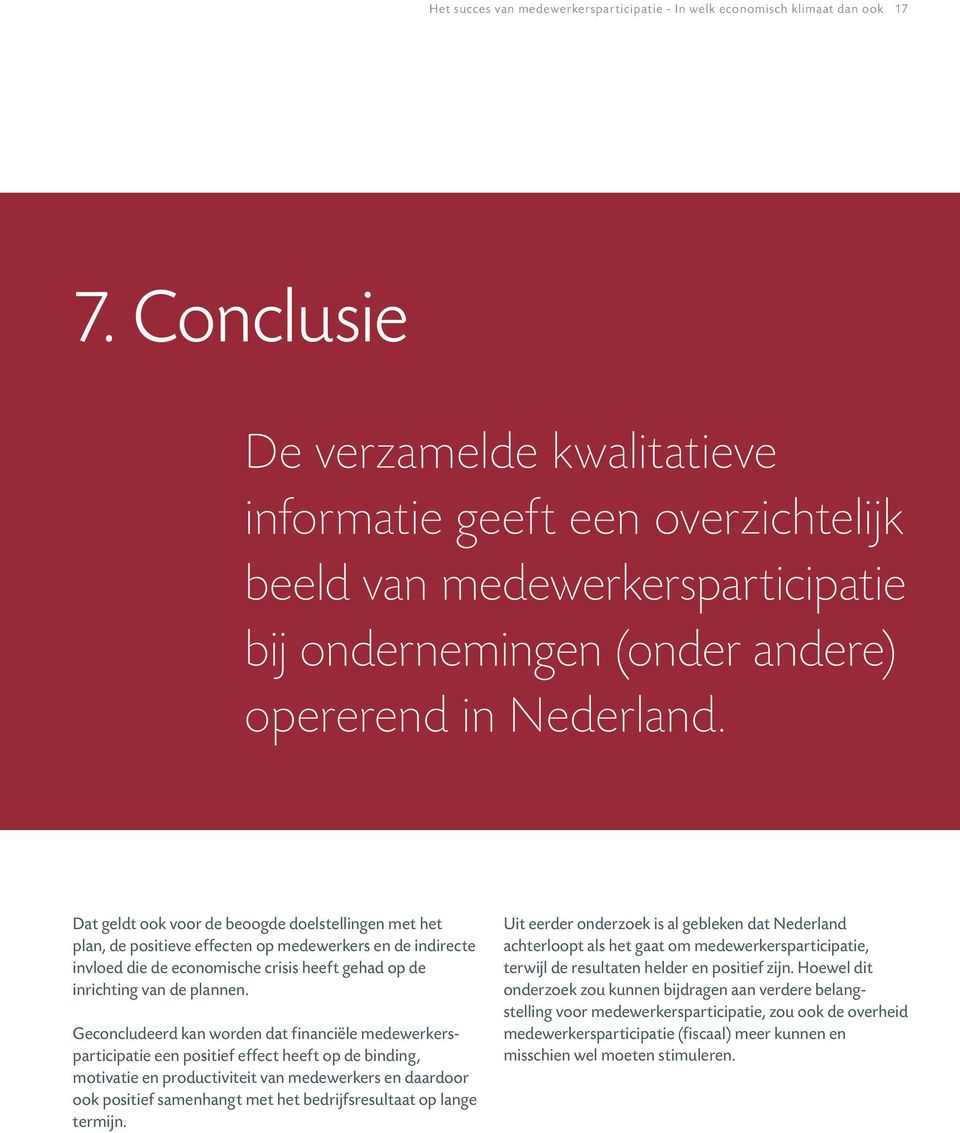 Het succes van medewerkersparticipatie - In welk economisch klimaat dan ook 17

7. Conclusie

De verzamelde kwalitatieve informatie geeft een overzichtelijk beeld van medewerkersparticipatie bij ondernemingen (onder andere) opererend in Nederland.

Dat geldt ook voor de beoogde doelstellingen met het plan, de positieve effecten op medewerkers en de indirecte invloed die de economische crisis heeft gehad op de inrichting van de plannen.

Geconcludeerd kan worden dat financiële medewerkersparticipatie een positief effect heeft op de binding, motivatie en productiviteit van medewerkers en daardoor ook positief samenhangt met het bedrijfsresultaat op lange termijn.

Uit eerder onderzoek is al gebleken dat Nederland achterloopt als het gaat om medewerkersparticipatie, terwijl de resultaten helder en positief zijn. Hoewel dit onderzoek zou kunnen bijdragen aan verdere belangstelling voor medewerkersparticipatie, zou ook de overheid medewerkersparticipatie (fiscaal) meer kunnen en misschien wel moeten stimuleren.